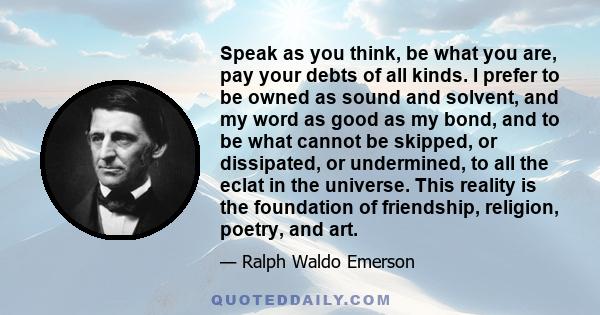 Speak as you think, be what you are, pay your debts of all kinds. I prefer to be owned as sound and solvent, and my word as good as my bond, and to be what cannot be skipped, or dissipated, or undermined, to all the eclat in the universe. This reality is the foundation of friendship, religion, poetry, and art.

— Ralph Waldo Emerson

QUOTEDDAILY.COM